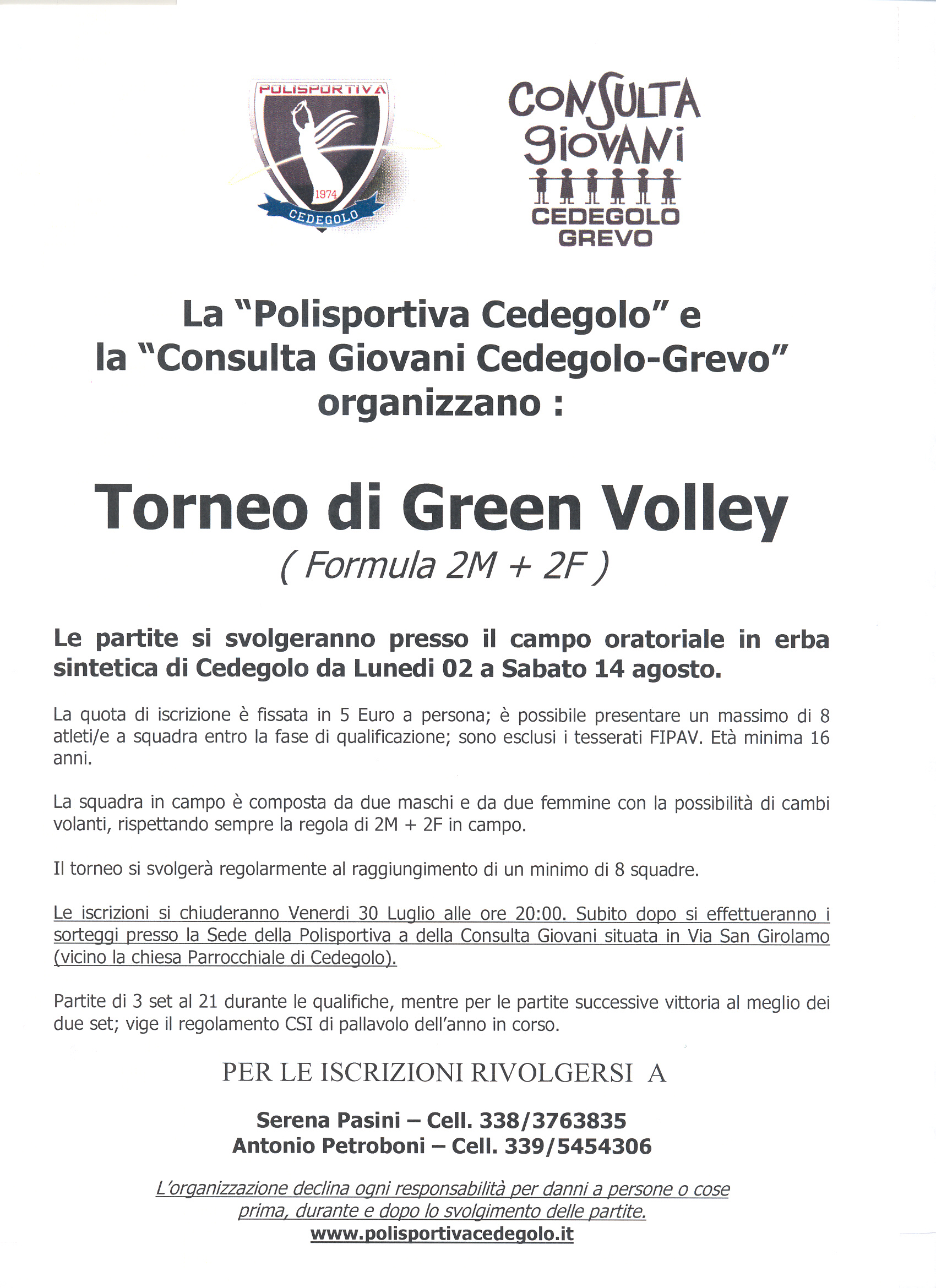 POLISPORTIVA
1974
CEDEGOLO

CONSULTA GIOVANI
CEDEGOLO
GREVO

La "Polisportiva Cedegolo" e la "Consulta Giovani Cedegolo-Grevo" organizzano :

Torneo di Green Volley
( Formula 2M + 2F )

Le partite si svolgeranno presso il campo oratoriale in erba sintetica di Cedegolo da Lunedi 02 a Sabato 14 agosto.

La quota di iscrizione è fissata in 5 Euro a persona; è possibile presentare un massimo di 8 atleti/e a squadra entro la fase di qualificazione; sono esclusi i tesserati FIPAV. Età minima 16 anni.

La squadra in campo è composta da due maschi e da due femmine con la possibilità di cambi volanti, rispettando sempre la regola di 2M + 2F in campo.

Il torneo si svolgerà regolarmente al raggiungimento di un minimo di 8 squadre.

Le iscrizioni si chiuderanno Venerdi 30 Luglio alle ore 20:00. Subito dopo si effettueranno i sorteggi presso la Sede della Polisportiva a della Consulta Giovani situata in Via San Girolamo (vicino la chiesa Parrocchiale di Cedegolo).

Partite di 3 set al 21 durante le qualifiche, mentre per le partite successive vittoria al meglio dei due set; vige il regolamento CSI di pallavolo dell'anno in corso.

PER LE ISCRIZIONI RIVOLGERSI A

Serena Pasini – Cell. 338/3763835
Antonio Petroboni – Cell. 339/5454306

L'organizzazione declina ogni responsabilità per danni a persone o cose prima, durante e dopo lo svolgimento delle partite.
www.polisportivacedegolo.it